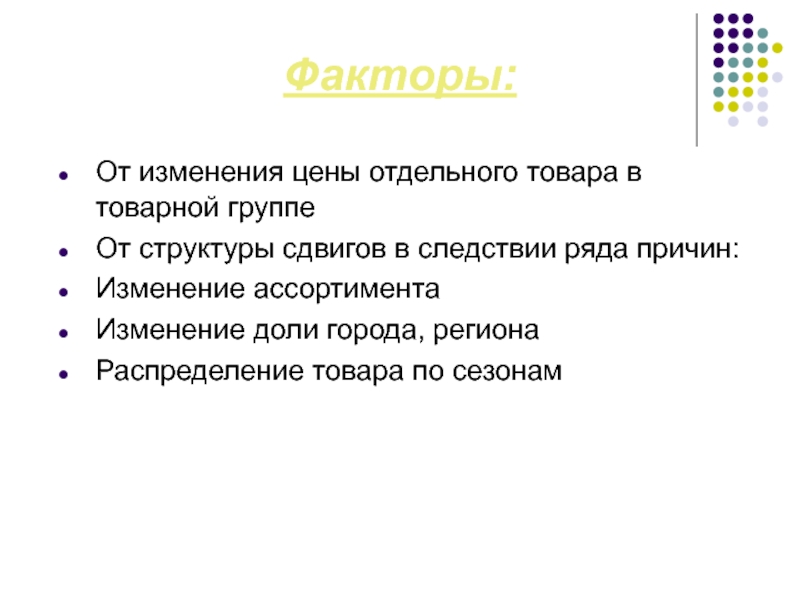 Факторы:

- От изменения цены отдельного товара в товарной группе
- От структуры сдвигов в следствии ряда причин:
- Изменение ассортимента
- Изменение доли города, региона
- Распределение товара по сезонам